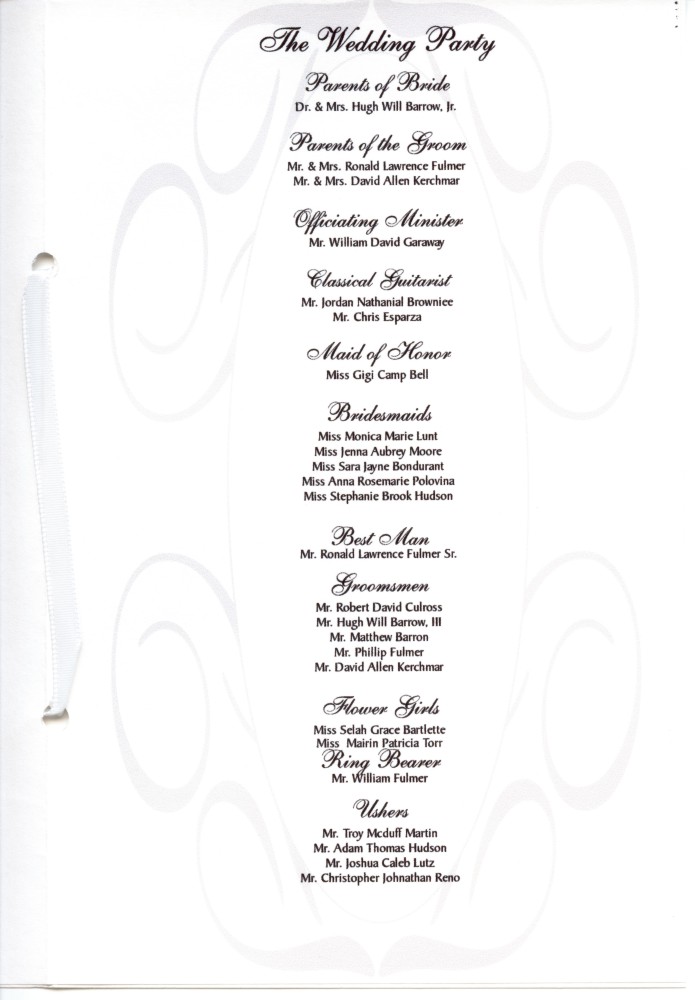 The Wedding Party

Parents of Bride
Dr. & Mrs. Hugh Will Barrow, Jr.

Parents of the Groom
Mr. & Mrs. Ronald Lawrence Fulmer
Mr. & Mrs. David Allen Kerchmar

Officiating Minister
Mr. William David Garaway

Classical Guitarist
Mr. Jordan Nathanial Browniee
Mr. Chris Esparza

Maid of Honor
Miss Gigi Camp Bell

Bridesmaids
Miss Monica Marie Lunt
Miss Jenna Aubrey Moore
Miss Sara Jayne Bondurant
Miss Anna Rosemarie Polovina
Miss Stephanie Brook Hudson

Best Man
Mr. Ronald Lawrence Fulmer Sr.

Groomsmen
Mr. Robert David Culross
Mr. Hugh Will Barrow, III
Mr. Matthew Barron
Mr. Phillip Fulmer
Mr. David Allen Kerchmar

Flower Girls
Miss Selah Grace Bartlette
Miss Mairin Patricia Torr

Ring Bearer
Mr. William Fulmer

Ushers
Mr. Troy Mcduff Martin
Mr. Adam Thomas Hudson
Mr. Joshua Caleb Lutz
Mr. Christopher Johnathan Reno